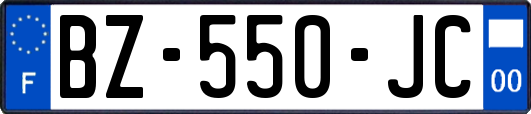 F
BZ-550-JC
00